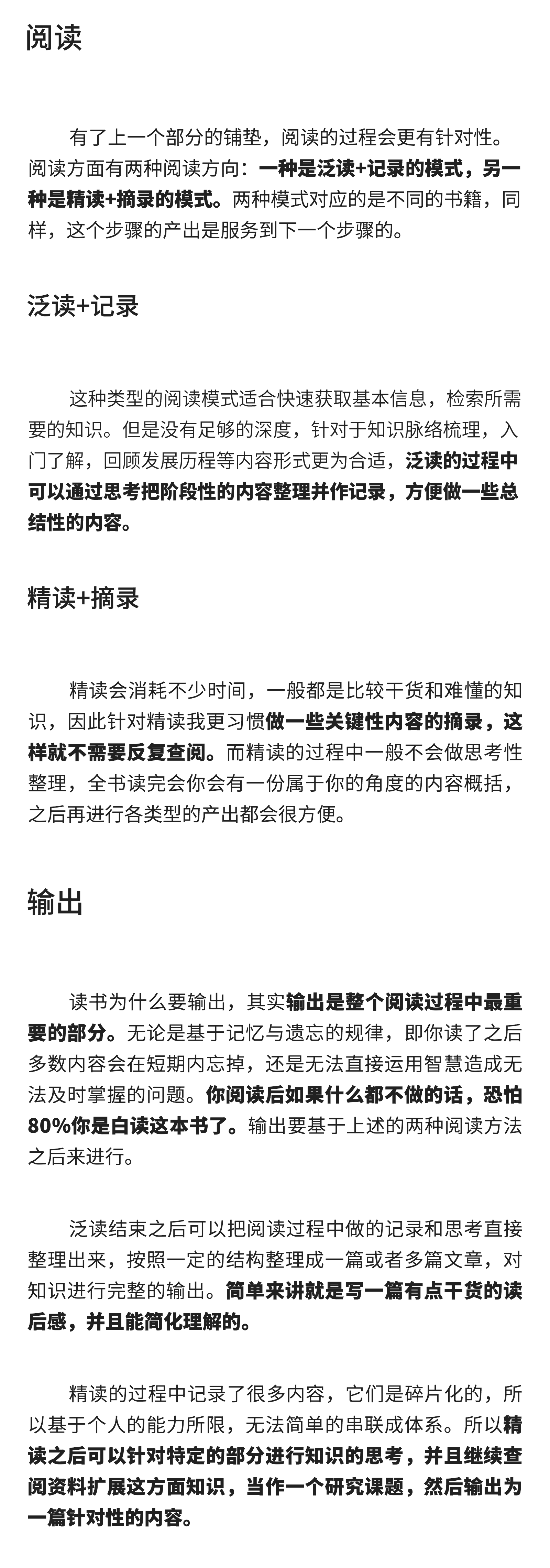 阅读

有了上一个部分的铺垫，阅读的过程会更有针对性。阅读方面有两种阅读方向：一种是泛读+记录的模式，另一种是精读+摘录的模式。两种模式对应的是不同的书籍，同样，这个步骤的产出是服务到下一个步骤的。

泛读+记录

这种类型的阅读模式适合快速获取基本信息，检索所需要的知识。但是没有足够的深度，针对于知识脉络梳理，入门了解，回顾发展历程等内容形式更为合适，泛读的过程中可以通过思考把阶段性的内容整理并作记录，方便做一些总结性的内容。

精读+摘录

精读会消耗不少时间，一般都是比较干货和难懂的知识，因此针对精读我更习惯做一些关键性内容的摘录，这样就不需要反复查阅。而精读的过程中一般不会做思考性整理，全书读完会你会有一份属于你的角度的内容概括，之后再进行各类型的产出都会很方便。

输出

读书为什么要输出，其实输出是整个阅读过程中最重要的部分。无论是基于记忆与遗忘的规律，即你读了之后多数内容会在短期内忘掉，还是无法直接运用智慧造成无法及时掌握的问题。你阅读后如果什么都不做的话，恐怕80%你是白读这本书了。输出要基于上述的两种阅读方法之后来进行。

泛读结束之后可以把阅读过程中做的记录和思考直接整理出来，按照一定的结构整理成一篇或者多篇文章，对知识进行完整的输出。简单来讲就是写一篇有点干货的读后感，并且能简化理解的。

精读的过程中记录了很多内容，它们是碎片化的，所以基于个人的能力所限，无法简单的串联成体系。所以精读之后可以针对特定的部分进行知识的思考，并且继续查阅资料扩展这方面知识，当作一个研究课题，然后输出为一篇针对性的内容。